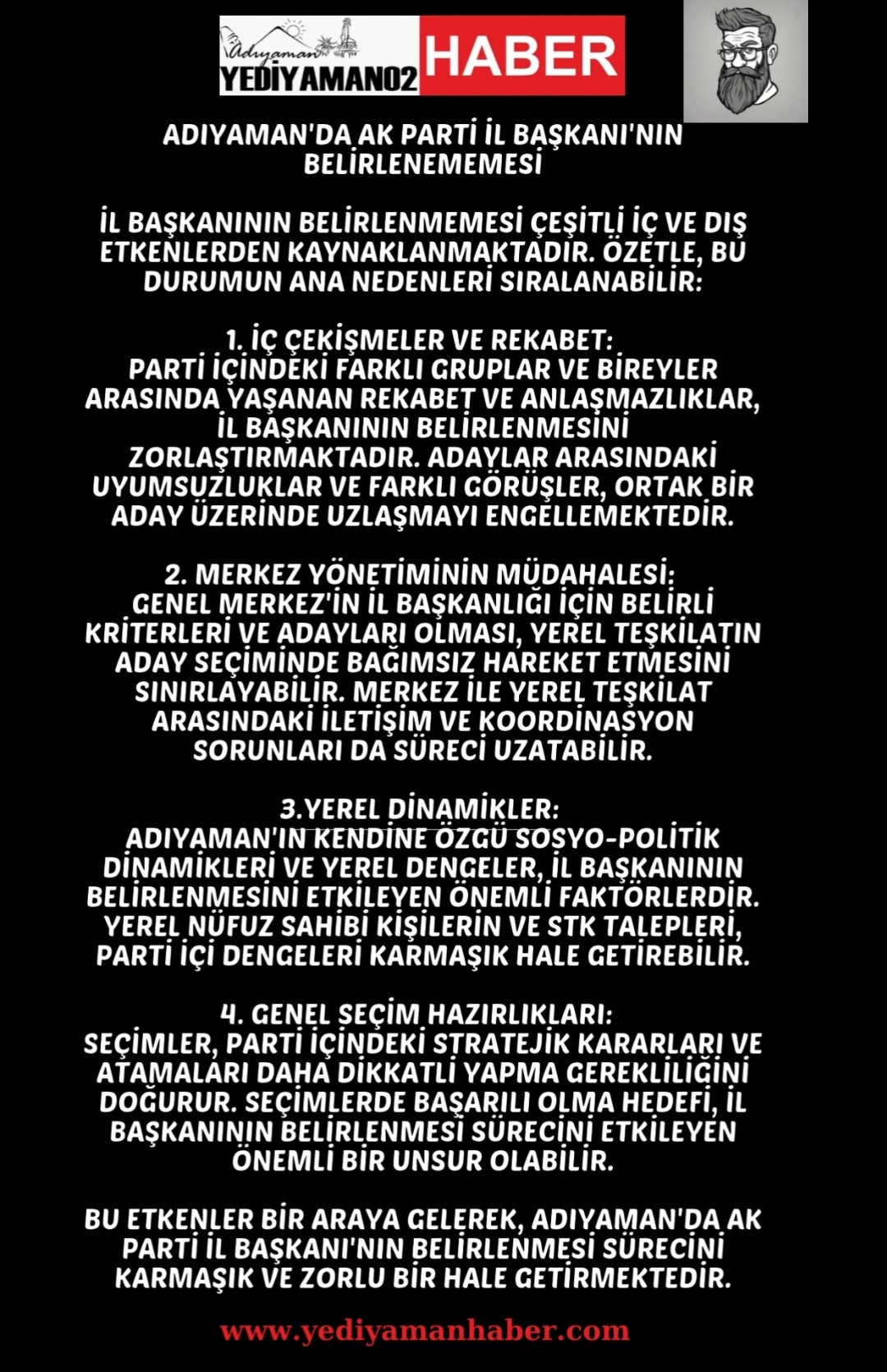 Adıyaman
YEDİYAMAN02 HABER

ADIYAMAN'DA AK PARTİ İL BAŞKANI'NIN BELİRLENEMEMESİ

İL BAŞKANININ BELİRLENMEMESİ ÇEŞİTLİ İÇ VE DIŞ ETKENLERDEN KAYNAKLANMAKTADIR. ÖZETLE, BU DURUMUN ANA NEDENLERİ SIRALANABİLİR:

1. İÇ ÇEKİŞMELER VE REKABET:
PARTİ İÇİNDEKİ FARKLI GRUPLAR VE BİREYLER ARASINDA YAŞANAN REKABET VE ANLAŞMAZLIKLAR, İL BAŞKANININ BELİRLENMESİNİ ZORLAŞTIRMAKTADIR. ADAYLAR ARASINDAKİ UYUMSUZLUKLAR VE FARKLI GÖRÜŞLER, ORTAK BİR ADAY ÜZERİNDE UZLAŞMAYI ENGELLEMEKTEDİR.

2. MERKEZ YÖNETİMİNİN MÜDAHALESİ:
GENEL MERKEZ'İN İL BAŞKANLIĞI İÇİN BELİRLİ KRİTERLERİ VE ADAYLARI OLMASI, YEREL TEŞKİLATIN ADAY SEÇİMİNDE BAĞIMSIZ HAREKET ETMESİNİ SINIRLAYABİLİR. MERKEZ İLE YEREL TEŞKİLAT ARASINDAKİ İLETİŞİM VE KOORDİNASYON SORUNLARI DA SÜRECİ UZATABİLİR.

3.YEREL DİNAMİKLER:
ADIYAMAN'IN KENDİNE ÖZGÜ SOSYO-POLİTİK DİNAMİKLERİ VE YEREL DENGELER, İL BAŞKANININ BELİRLENMESİNİ ETKİLEYEN ÖNEMLİ FAKTÖRLERDİR. YEREL NÜFUZ SAHİBİ KİŞİLERİN VE STK TALEPLERİ, PARTİ İÇİ DENGELERİ KARMAŞIK HALE GETİREBİLİR.

4. GENEL SEÇİM HAZIRLIKLARI:
SEÇİMLER, PARTİ İÇİNDEKİ STRATEJİK KARARLARI VE ATAMALARI DAHA DİKKATLİ YAPMA GEREKLİLİĞİNİ DOĞURUR. SEÇİMLERDE BAŞARILI OLMA HEDEFİ, İL BAŞKANININ BELİRLENMESİ SÜRECİNİ ETKİLEYEN ÖNEMLİ BİR UNSUR OLABİLİR.

BU ETKENLER BİR ARAYA GELEREK, ADIYAMAN'DA AK PARTİ İL BAŞKANI'NIN BELİRLENMESİ SÜRECİNİ KARMAŞIK VE ZORLU BİR HALE GETİRMEKTEDİR.

www.yediyamanhaber.com